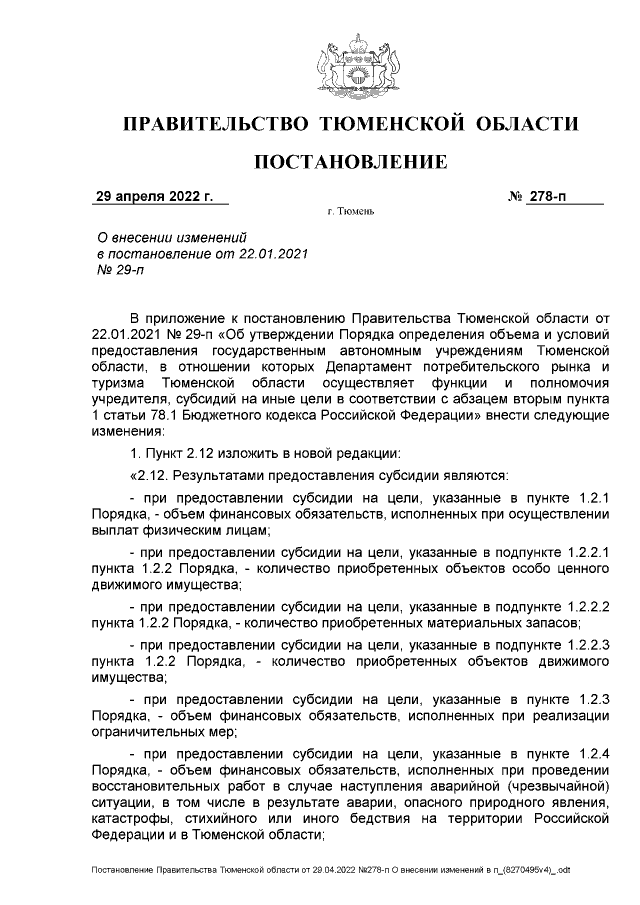 ПРАВИТЕЛЬСТВО ТЮМЕНСКОЙ ОБЛАСТИ

ПОСТАНОВЛЕНИЕ

29 апреля 2022 г. № 278-п

г. Тюмень

О внесении изменений в постановление от 22.01.2021 № 29-п

В приложение к постановлению Правительства Тюменской области от 22.01.2021 № 29-п «Об утверждении Порядка определения объема и условий предоставления государственным автономным учреждениям Тюменской области, в отношении которых Департамент потребительского рынка и туризма Тюменской области осуществляет функции и полномочия учредителя, субсидий на иные цели в соответствии с абзацем вторым пункта 1 статьи 78.1 Бюджетного кодекса Российской Федерации» внести следующие изменения:

1. Пункт 2.12 изложить в новой редакции:

«2.12. Результатами предоставления субсидии являются:

- при предоставлении субсидии на цели, указанные в пункте 1.2.1 Порядка, - объем финансовых обязательств, исполненных при осуществлении выплат физическим лицам;

- при предоставлении субсидии на цели, указанные в подпункте 1.2.2.1 пункта 1.2.2 Порядка, - количество приобретенных объектов особо ценного движимого имущества;

- при предоставлении субсидии на цели, указанные в подпункте 1.2.2.2 пункта 1.2.2 Порядка, - количество приобретенных материальных запасов;

- при предоставлении субсидии на цели, указанные в подпункте 1.2.2.3 пункта 1.2.2 Порядка, - количество приобретенных объектов движимого имущества;

- при предоставлении субсидии на цели, указанные в пункте 1.2.3 Порядка, - объем финансовых обязательств, исполненных при реализации ограничительных мер;

- при предоставлении субсидии на цели, указанные в пункте 1.2.4 Порядка, - объем финансовых обязательств, исполненных при проведении восстановительных работ в случае наступления аварийной (чрезвычайной) ситуации, в том числе в результате аварии, опасного природного явления, катастрофы, стихийного или иного бедствия на территории Российской Федерации и в Тюменской области;

Постановление Правительства Тюменской области от 29.04.2022 №278-п О внесении изменений в п_(8270495v4)_.odt